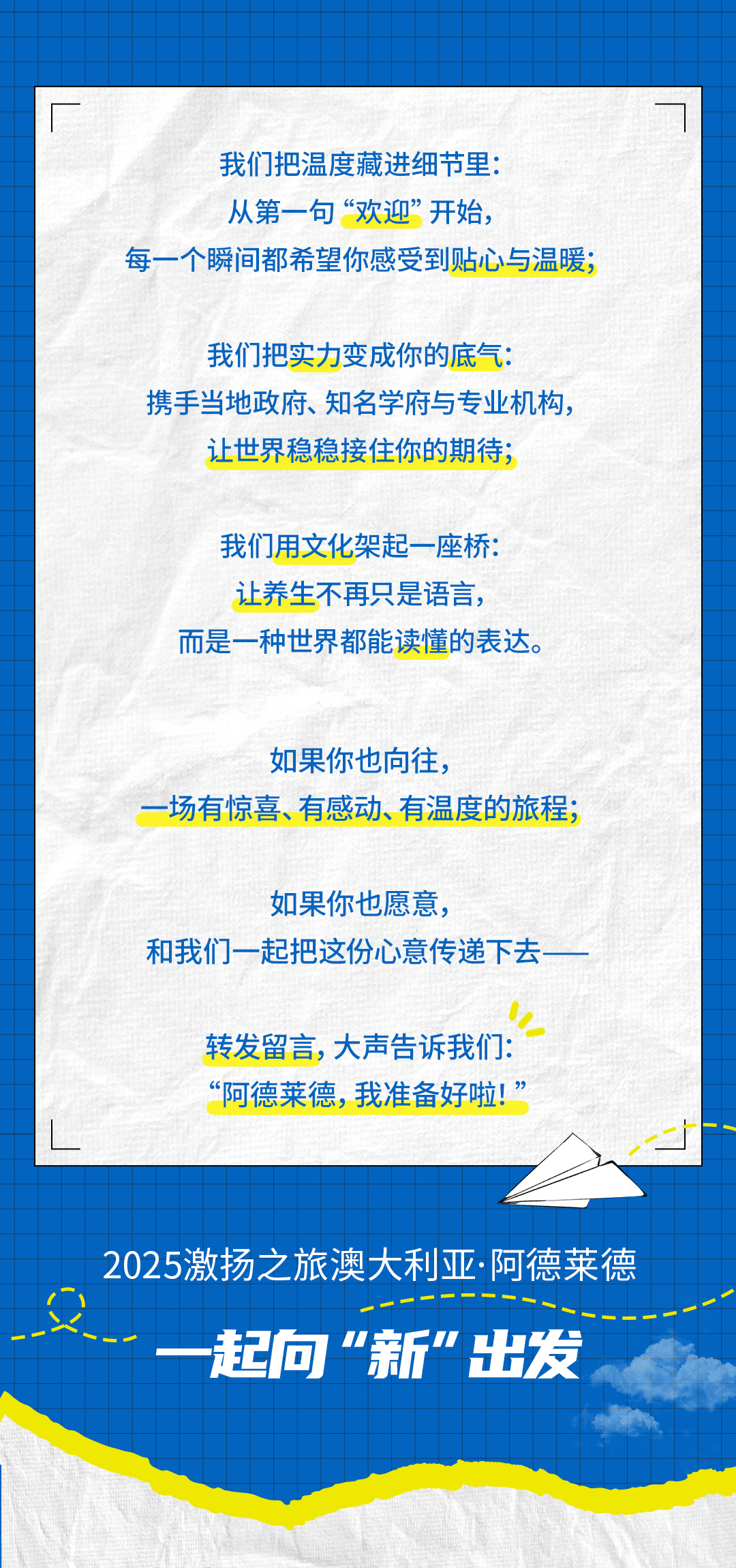 我们把温度藏进细节里：
从第一句“欢迎”开始，
每一个瞬间都希望你感受到贴心与温暖；

我们把实力变成你的底气：
携手当地政府、知名学府与专业机构，
让世界稳稳接住你的期待；

我们用文化架起一座桥：
让养生不再只是语言，
而是一种世界都能读懂的表达。

如果你也向往，
一场有惊喜、有感动、有温度的旅程；

如果你也愿意，
和我们一起把这份心意传递下去——

转发留言，大声告诉我们：
“阿德莱德，我准备好啦！”

2025激扬之旅澳大利亚·阿德莱德

一起向“新”出发